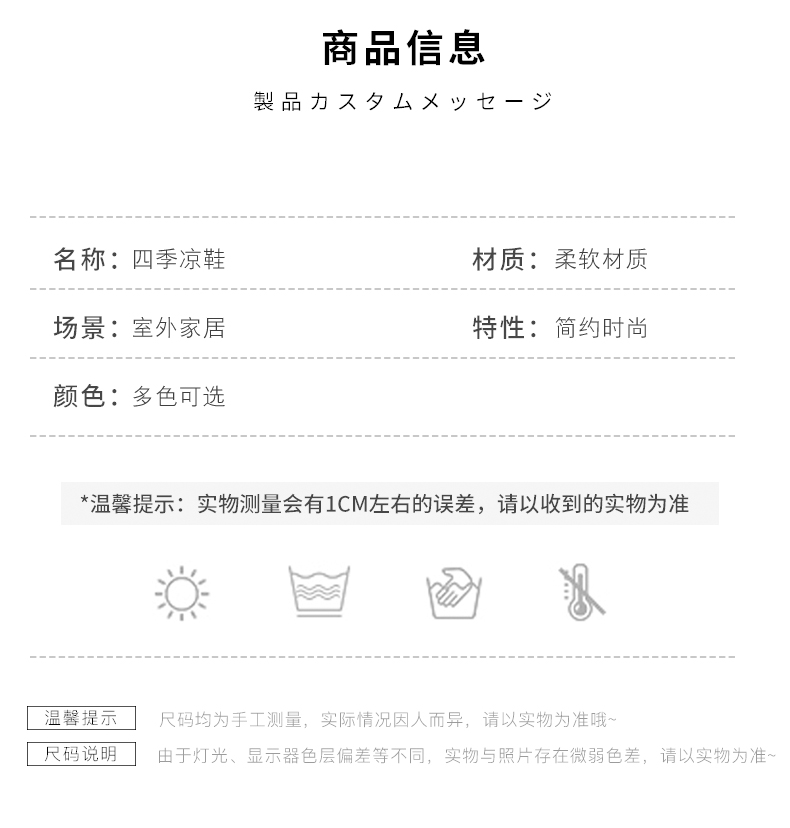 商品信息

製品カスタムメッセージ

名称：四季凉鞋

材质：柔软材质

场景：室外家居

特性：简约时尚

颜色：多色可选

*温馨提示：实物测量会有1CM左右的误差，请以收到的实物为准

温馨提示 尺码均为手工测量，实际情况因人而异，请以实物为准哦~

尺码说明 由于灯光、显示器色层偏差等不同，实物与照片存在微弱色差，请以实物为准~